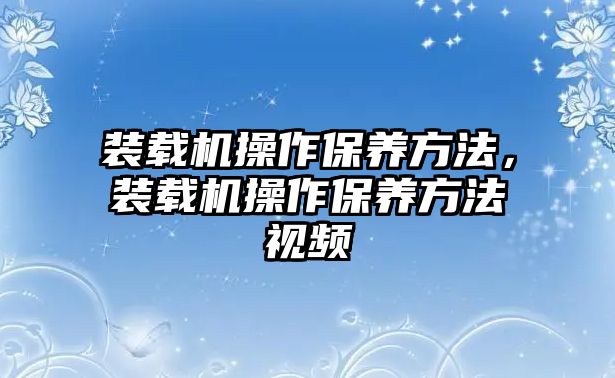 装载机操作保养方法，装载机操作保养方法视频